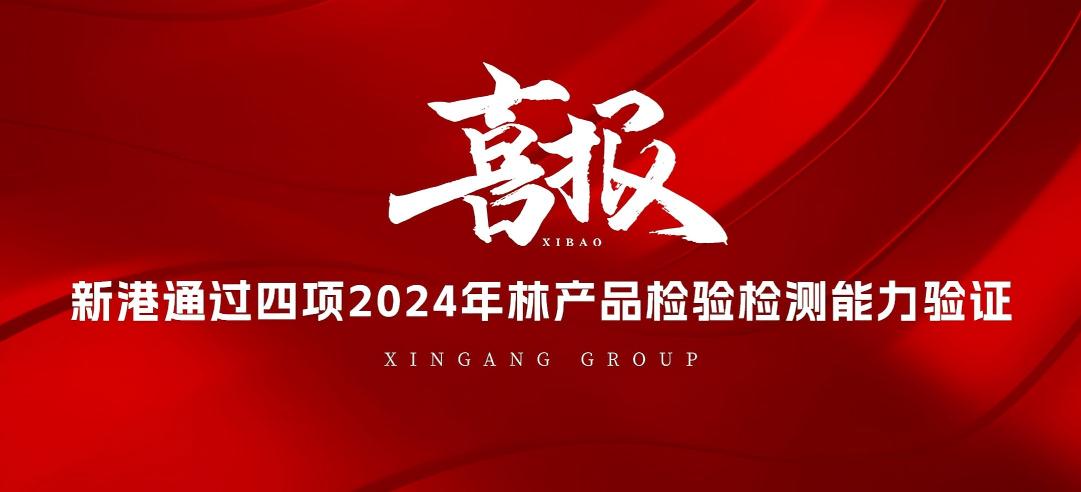 喜报
XIBAO
新港通过四项2024年林产品检验检测能力验证
XINGANG GROUP